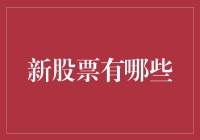 新股票有哪些